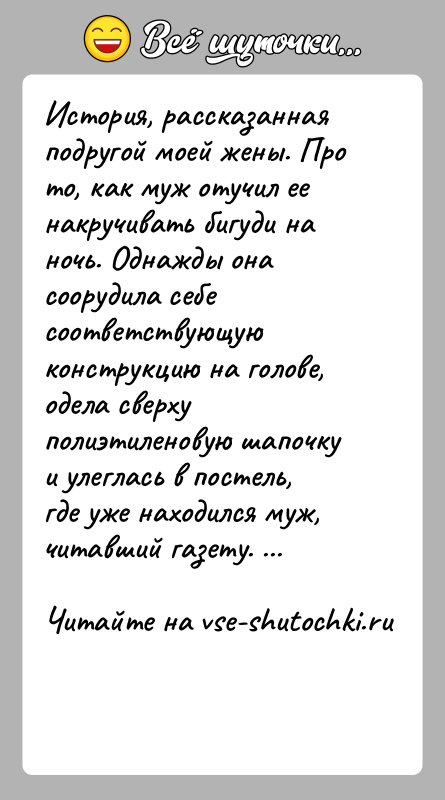 Всё шуточки...

История, рассказанная подругой моей жены. Про то, как муж отучил ее накручивать бигуди на ночь. Однажды она соорудила себе соответствующую конструкцию на голове, одела сверху полиэтиленовую шапочку и улеглась в постель, где уже находился муж, читавший газету. ...

Читайте на vse-shutochki.ru